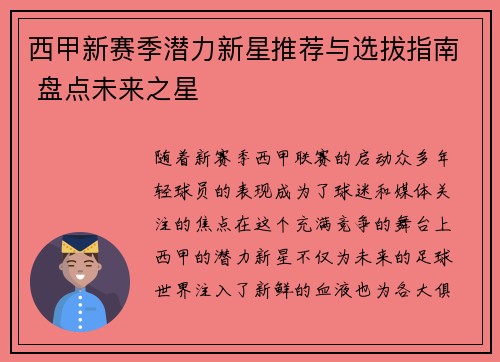 西甲新赛季潜力新星推荐与选拔指南 盘点未来之星

随着新赛季西甲联赛的启动众多年轻球员的表现成为了球迷和媒体关注的焦点在这个充满竞争的舞台上西甲的潜力新星不仅为未来的足球世界注入了新鲜的血液也为各大俱